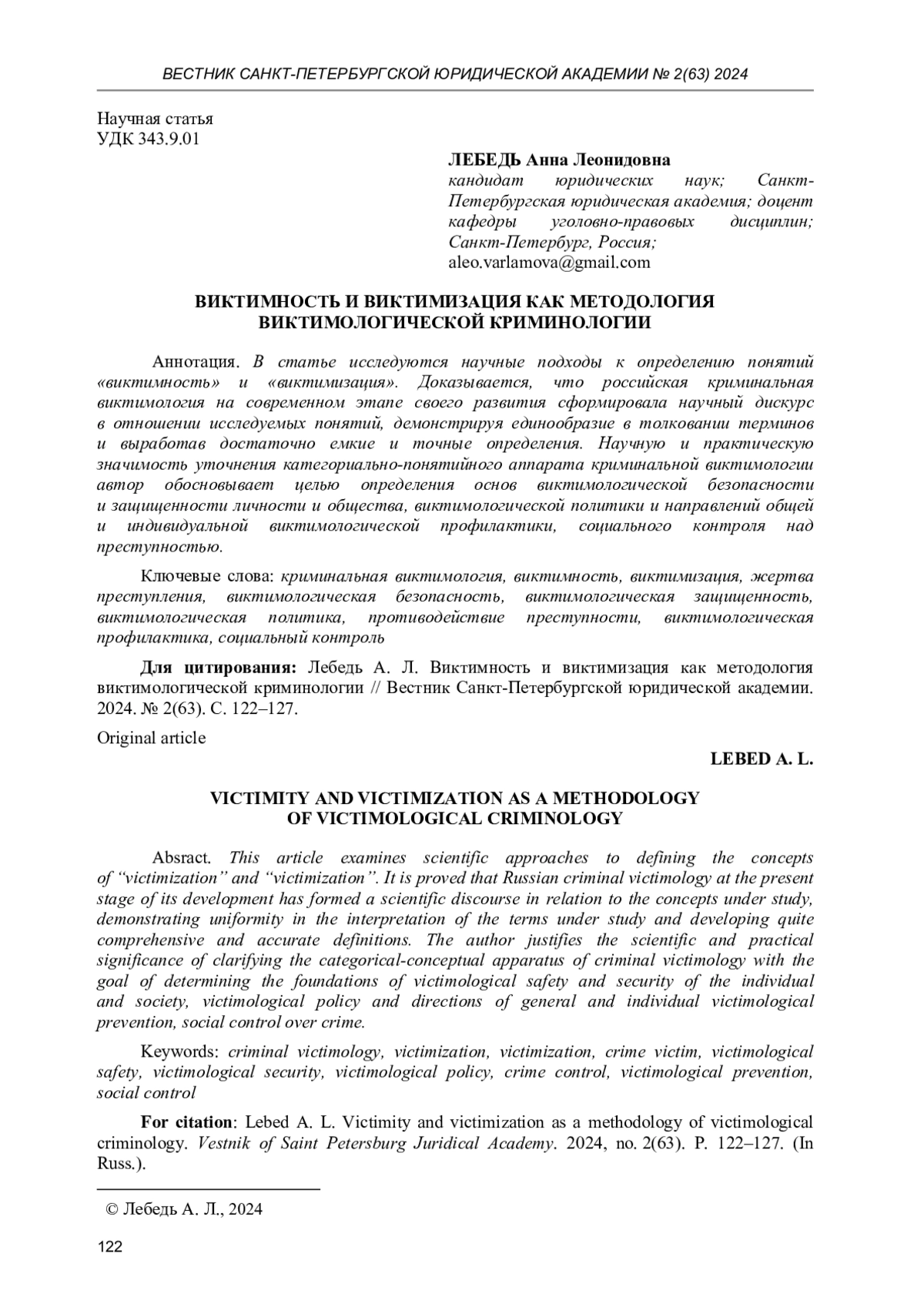 ВЕСТНИК САНКТ-ПЕТЕРБУРГСКОЙ ЮРИДИЧЕСКОЙ АКАДЕМИИ № 2(63) 2024

Научная статья
УДК 343.9.01

ЛЕБЕДЬ Анна Леонидовна
кандидат юридических наук; Санкт-Петербургская юридическая академия; доцент кафедры уголовно-правовых дисциплин; Санкт-Петербург, Россия;
aleo.varlamova@gmail.com

ВИКТИМНОСТЬ И ВИКТИМИЗАЦИЯ КАК МЕТОДОЛОГИЯ ВИКТИМОЛОГИЧЕСКОЙ КРИМИНОЛОГИИ

Аннотация. В статье исследуются научные подходы к определению понятий «виктимность» и «виктимизация». Доказывается, что российская криминальная виктимология на современном этапе своего развития сформировала научный дискурс в отношении исследуемых понятий, демонстрируя единообразие в толковании терминов и выработав достаточно емкие и точные определения. Научную и практическую значимость уточнения категориально-понятийного аппарата криминальной виктимологии автор обосновывает целью определения основ виктимологической безопасности и защищенности личности и общества, виктимологической политики и направлений общей и индивидуальной виктимологической профилактики, социального контроля над преступностью.

Ключевые слова: криминальная виктимология, виктимность, виктимизация, жертва преступления, виктимологическая безопасность, виктимологическая защищенность, виктимологическая политика, противодействие преступности, виктимологическая профилактика, социальный контроль

Для цитирования: Лебедь А. Л. Виктимность и виктимизация как методология виктимологической криминологии // Вестник Санкт-Петербургской юридической академии. 2024. № 2(63). С. 122–127.

Original article

LEBED A. L.

VICTIMITY AND VICTIMIZATION AS A METHODOLOGY OF VICTIMOLOGICAL CRIMINOLOGY

Absract. This article examines scientific approaches to defining the concepts of “victimization” and “victimization”. It is proved that Russian criminal victimology at the present stage of its development has formed a scientific discourse in relation to the concepts under study, demonstrating uniformity in the interpretation of the terms under study and developing quite comprehensive and accurate definitions. The author justifies the scientific and practical significance of clarifying the categorical-conceptual apparatus of criminal victimology with the goal of determining the foundations of victimological safety and security of the individual and society, victimological policy and directions of general and individual victimological prevention, social control over crime.

Keywords: criminal victimology, victimization, victimization, crime victim, victimological safety, victimological security, victimological policy, crime control, victimological prevention, social control

For citation: Lebed A. L. Victimity and victimization as a methodology of victimological criminology. Vestnik of Saint Petersburg Juridical Academy. 2024, no. 2(63). P. 122–127. (In Russ.).

© Лебедь А. Л., 2024

122